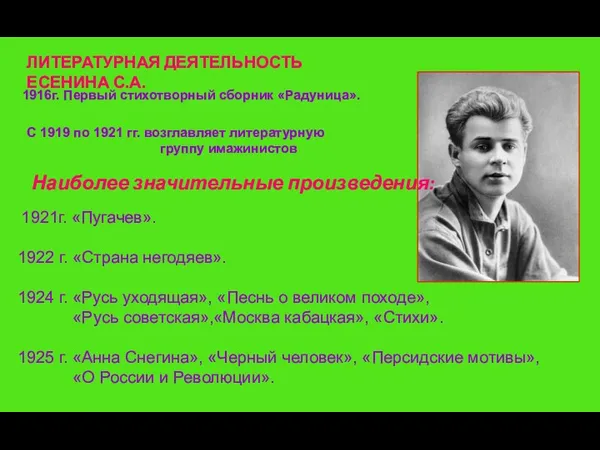 ЛИТЕРАТУРНАЯ ДЕЯТЕЛЬНОСТЬ ЕСЕНИНА С.А.

1916г. Первый стихотворный сборник «Радуница».

С 1919 по 1921 гг. возглавляет литературную группу имажинистов

Наиболее значительные произведения:

1921г. «Пугачев».

1922 г. «Страна негодяев».

1924 г. «Русь уходящая», «Песнь о великом походе», «Русь советская»,«Москва кабацкая», «Стихи».

1925 г. «Анна Снегина», «Черный человек», «Персидские мотивы», «О России и Революции».